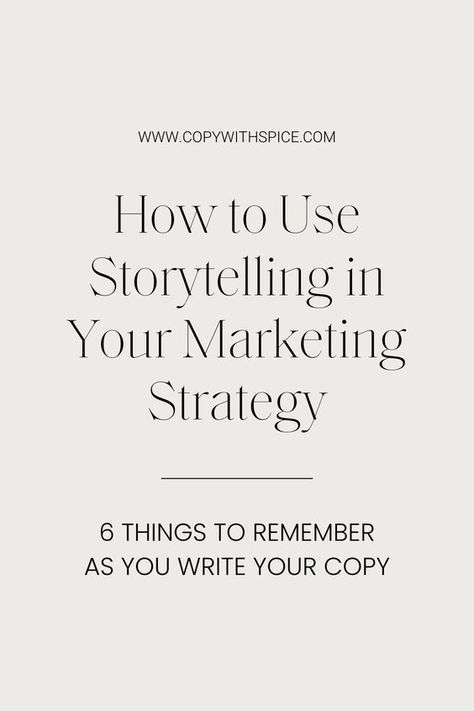 WWW.COPYWITHSPICE.COM

How to Use Storytelling in Your Marketing Strategy

6 THINGS TO REMEMBER AS YOU WRITE YOUR COPY